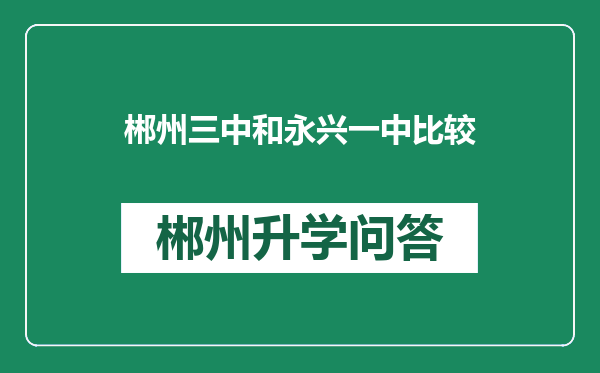 郴州三中和永兴一中比较

郴州升学问答